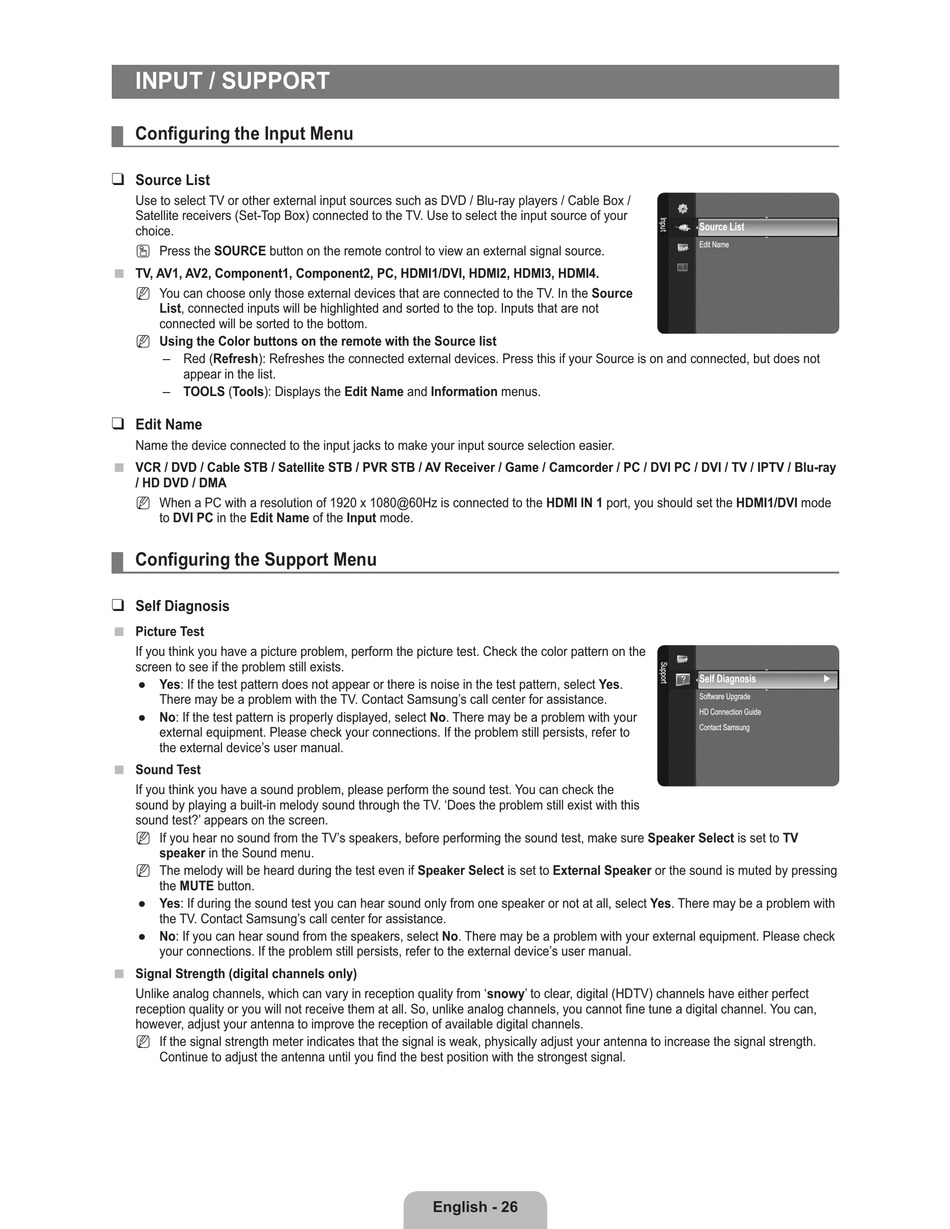 INPUT / SUPPORT

Configuring the Input Menu

❑ Source List

Use to select TV or other external input sources such as DVD / Blu-ray players / Cable Box / Satellite receivers (Set-Top Box) connected to the TV. Use to select the input source of your choice.

Press the SOURCE button on the remote control to view an external signal source.

■ TV, AV1, AV2, Component1, Component2, PC, HDMI1/DVI, HDMI2, HDMI3, HDMI4.

You can choose only those external devices that are connected to the TV. In the Source List, connected inputs will be highlighted and sorted to the top. Inputs that are not connected will be sorted to the bottom.

Using the Color buttons on the remote with the Source list

– Red (Refresh): Refreshes the connected external devices. Press this if your Source is on and connected, but does not appear in the list.

– TOOLS (Tools): Displays the Edit Name and Information menus.

Input
Source List
Edit Name

❑ Edit Name

Name the device connected to the input jacks to make your input source selection easier.

■ VCR / DVD / Cable STB / Satellite STB / PVR STB / AV Receiver / Game / Camcorder / PC / DVI PC / DVI / TV / IPTV / Blu-ray / HD DVD / DMA

When a PC with a resolution of 1920 x 1080@60Hz is connected to the HDMI IN 1 port, you should set the HDMI1/DVI mode to DVI PC in the Edit Name of the Input mode.

Configuring the Support Menu

❑ Self Diagnosis

■ Picture Test

If you think you have a picture problem, perform the picture test. Check the color pattern on the screen to see if the problem still exists.

● Yes: If the test pattern does not appear or there is noise in the test pattern, select Yes. There may be a problem with the TV. Contact Samsung's call center for assistance.

● No: If the test pattern is properly displayed, select No. There may be a problem with your external equipment. Please check your connections. If the problem still persists, refer to the external device's user manual.

Support
Self Diagnosis ▶
Software Upgrade
HD Connection Guide
Contact Samsung

■ Sound Test

If you think you have a sound problem, please perform the sound test. You can check the sound by playing a built-in melody sound through the TV. 'Does the problem still exist with this sound test?' appears on the screen.

If you hear no sound from the TV's speakers, before performing the sound test, make sure Speaker Select is set to TV speaker in the Sound menu.

The melody will be heard during the test even if Speaker Select is set to External Speaker or the sound is muted by pressing the MUTE button.

● Yes: If during the sound test you can hear sound only from one speaker or not at all, select Yes. There may be a problem with the TV. Contact Samsung's call center for assistance.

● No: If you can hear sound from the speakers, select No. There may be a problem with your external equipment. Please check your connections. If the problem still persists, refer to the external device's user manual.

■ Signal Strength (digital channels only)

Unlike analog channels, which can vary in reception quality from 'snowy' to clear, digital (HDTV) channels have either perfect reception quality or you will not receive them at all. So, unlike analog channels, you cannot fine tune a digital channel. You can, however, adjust your antenna to improve the reception of available digital channels.

If the signal strength meter indicates that the signal is weak, physically adjust your antenna to increase the signal strength. Continue to adjust the antenna until you find the best position with the strongest signal.

English - 26